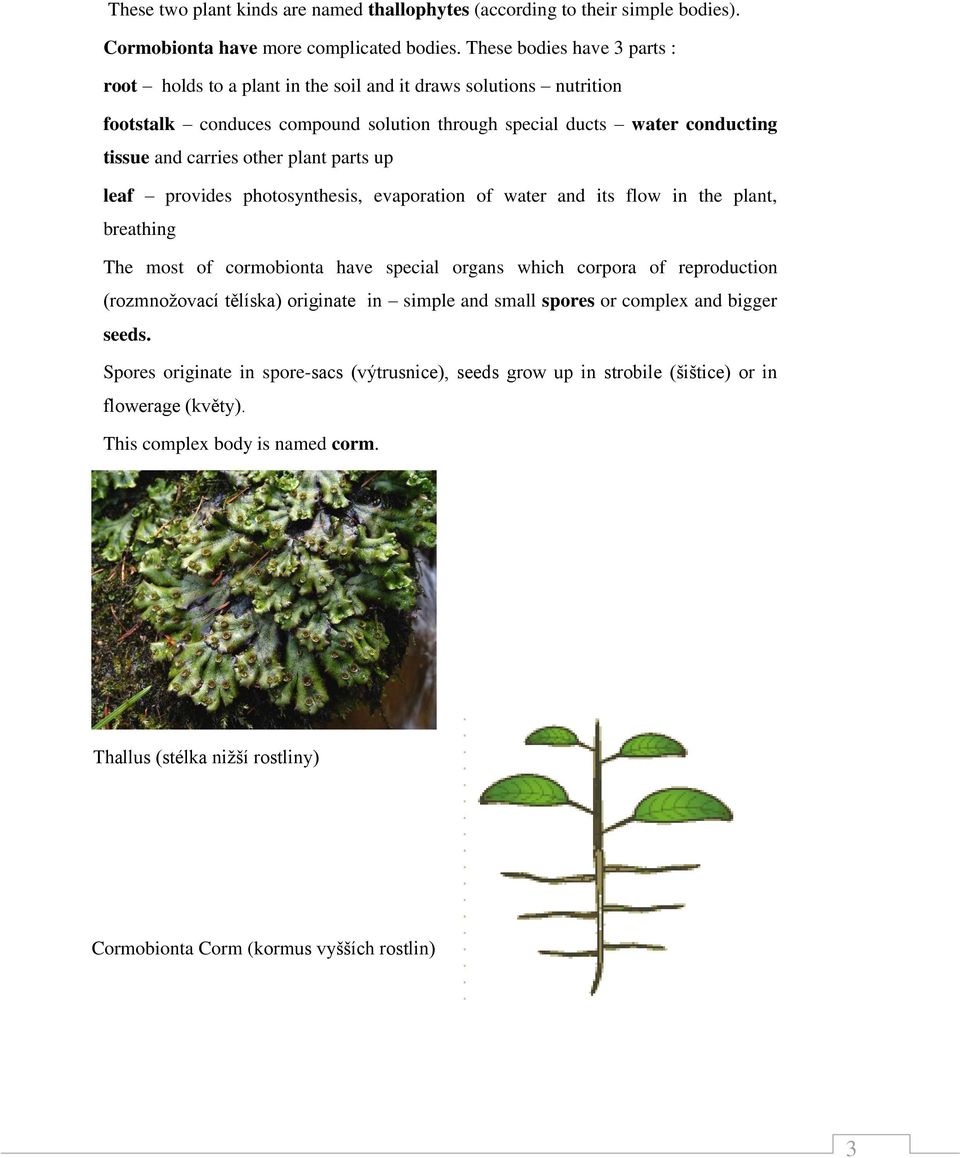 These two plant kinds are named thallophytes (according to their simple bodies).

Cormobionta have more complicated bodies. These bodies have 3 parts :

root – holds to a plant in the soil and it draws solutions – nutrition

footstalk – conduces compound solution through special ducts – water conducting tissue and carries other plant parts up

leaf – provides photosynthesis, evaporation of water and its flow in the plant, breathing

The most of cormobionta have special organs which corpora of reproduction (rozmnožovací tělíska) originate in – simple and small spores or complex and bigger seeds.

Spores originate in spore-sacs (výtrusnice), seeds grow up in strobile (šištice) or in flowerage (květy).

This complex body is named corm.

Thallus (stélka nižší rostliny)

Cormobionta Corm (kormus vyšších rostlin)

3